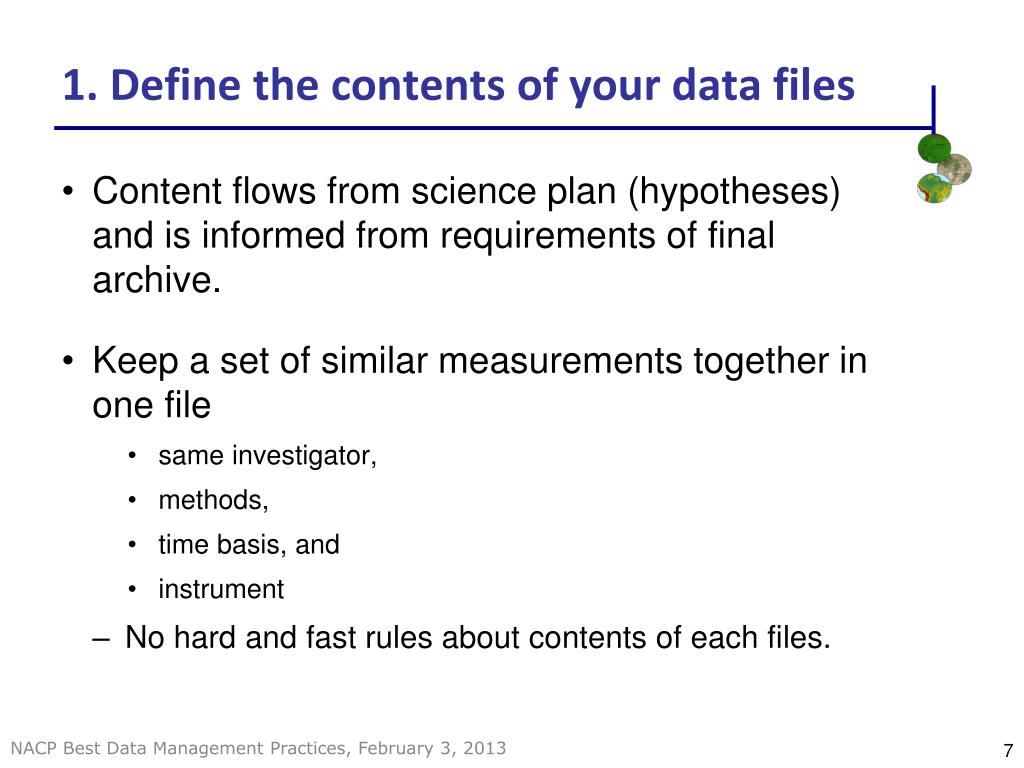 1. Define the contents of your data files

• Content flows from science plan (hypotheses) and is informed from requirements of final archive.

• Keep a set of similar measurements together in one file

• same investigator,
• methods,
• time basis, and
• instrument

– No hard and fast rules about contents of each files.

NACP Best Data Management Practices, February 3, 2013

7